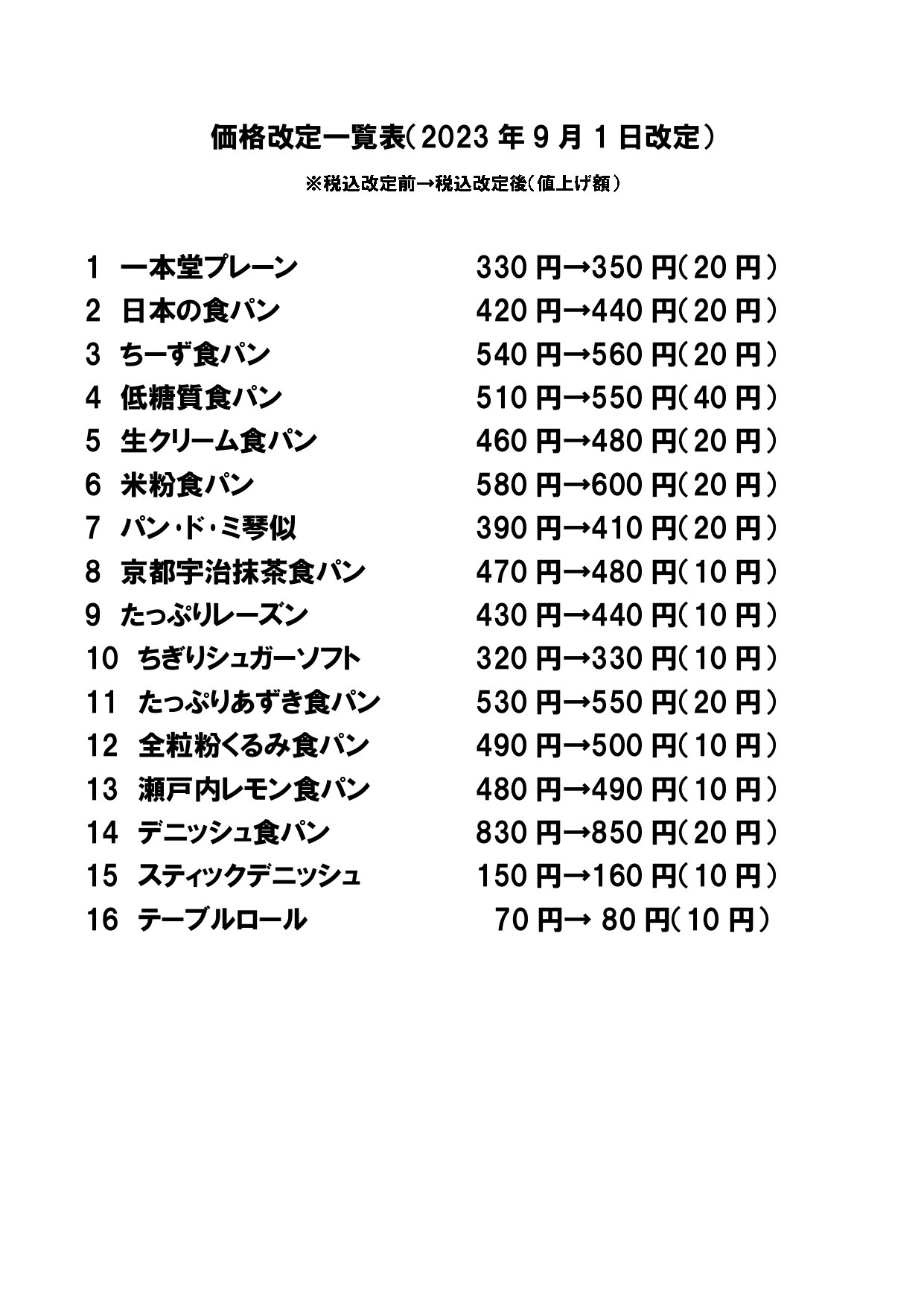 価格改定一覧表（2023 年 9 月 1 日改定）

※税込改定前→税込改定後（値上げ額）

1 一本堂プレーン 330 円→350 円（20 円）
2 日本の食パン 420 円→440 円（20 円）
3 ちーず食パン 540 円→560 円（20 円）
4 低糖質食パン 510 円→550 円（40 円）
5 生クリーム食パン 460 円→480 円（20 円）
6 米粉食パン 580 円→600 円（20 円）
7 パン・ド・ミ琴似 390 円→410 円（20 円）
8 京都宇治抹茶食パン 470 円→480 円（10 円）
9 たっぷりレーズン 430 円→440 円（10 円）
10 ちぎりシュガーソフト 320 円→330 円（10 円）
11 たっぷりあずき食パン 530 円→550 円（20 円）
12 全粒粉くるみ食パン 490 円→500 円（10 円）
13 瀬戸内レモン食パン 480 円→490 円（10 円）
14 デニッシュ食パン 830 円→850 円（20 円）
15 スティックデニッシュ 150 円→160 円（10 円）
16 テーブルロール 70 円→ 80 円（10 円）